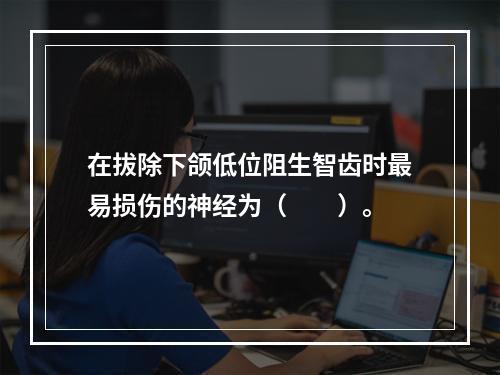 在拔除下颌低位阻生智齿时最易损伤的神经为（　　）。